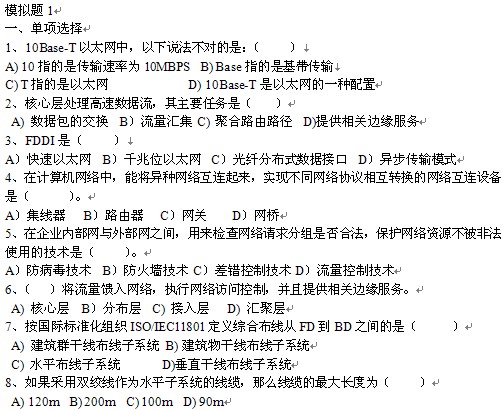 模拟题 1
一、单项选择
1、10Base-T 以太网中，以下说法不对的是：（　　）
A) 10 指的是传输速率为 10MBPS　B) Base 指的是基带传输
C) T 指的是以太网　　　　　　D) 10Base-T 是以太网的一种配置
2、核心层处理高速数据流，其主要任务是（　　）
A) 数据包的交换　B）流量汇集 C) 聚合路由路径　D)提供相关边缘服务
3、FDDI 是（　　）
A）快速以太网　B）千兆位以太网　C）光纤分布式数据接口　D）异步传输模式
4、在计算机网络中，能将异种网络互连起来，实现不同网络协议相互转换的网络互连设备是（　　）。
A）集线器　B）路由器　C）网关　D）网桥
5、在企业内部网与外部网之间，用来检查网络请求分组是否合法，保护网络资源不被非法使用的技术是（　　）。
A）防病毒技术　B）防火墙技术 C）差错控制技术 D）流量控制技术
6、（　）将流量馈入网络，执行网络访问控制，并且提供相关边缘服务。
A) 核心层　B）分布层　C) 接入层　D) 汇聚层
7、按国际标准化组织 ISO/IEC11801 定义综合布线从 FD 到 BD 之间的是（　　）
A) 建筑群干线布线子系统 B) 建筑物干线布线子系统
C) 水平布线子系统　　D)垂直干线布线子系统
8、如果采用双绞线作为水平子系统的线缆，那么线缆的最大长度为（　　）
A) 120m　B) 200m　C) 100m　D) 90m